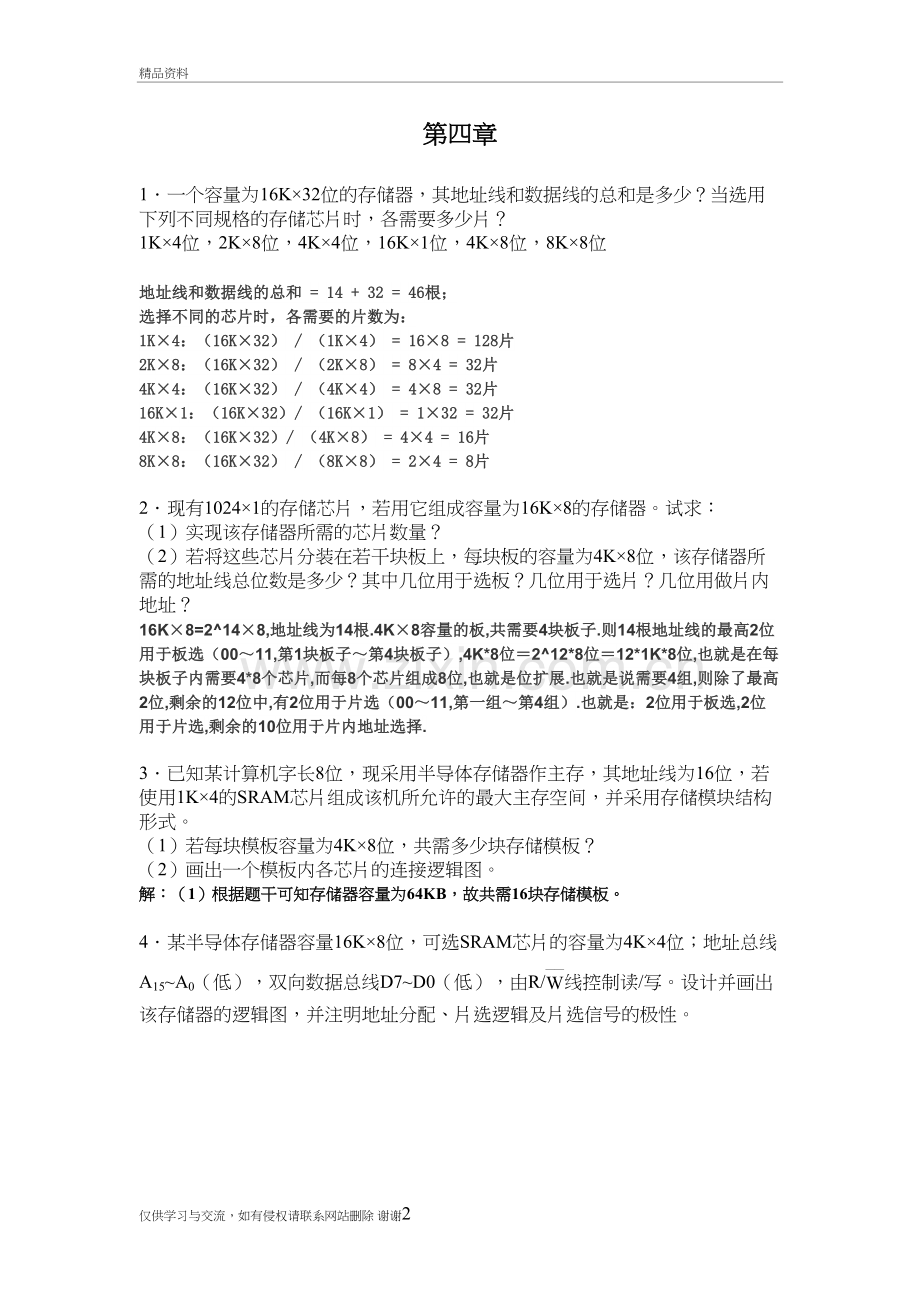 精品资料

第四章

1．一个容量为16K×32位的存储器，其地址线和数据线的总和是多少？当选用下列不同规格的存储芯片时，各需要多少片？
1K×4位，2K×8位，4K×4位，16K×1位，4K×8位，8K×8位

地址线和数据线的总和 = 14 + 32 = 46根；
选择不同的芯片时，各需要的片数为：
1K×4：（16K×32） / （1K×4） = 16×8 = 128片
2K×8：（16K×32） / （2K×8） = 8×4 = 32片
4K×4：（16K×32） / （4K×4） = 4×8 = 32片
16K×1：（16K×32）/ （16K×1） = 1×32 = 32片
4K×8：（16K×32）/ （4K×8） = 4×4 = 16片
8K×8：（16K×32） / （8K×8） = 2×4 = 8片

2．现有1024×1的存储芯片，若用它组成容量为16K×8的存储器。试求：
（1）实现该存储器所需的芯片数量？
（2）若将这些芯片分装在若干块板上，每块板的容量为4K×8位，该存储器所需的地址线总位数是多少？其中几位用于选板？几位用于选片？几位用做片内地址？
16K×8=2^14×8,地址线为14根.4K×8容量的板,共需要4块板子.则14根地址线的最高2位用于板选（00～11,第1块板子～第4块板子）,4K*8位＝2^12*8位＝12*1K*8位,也就是在每块板子内需要4*8个芯片,而每8个芯片组成8位,也就是位扩展.也就是说需要4组,则除了最高2位,剩余的12位中,有2位用于片选（00～11,第一组～第4组）.也就是：2位用于板选,2位用于片选,剩余的10位用于片内地址选择.

3．已知某计算机字长8位，现采用半导体存储器作主存，其地址线为16位，若使用1K×4的SRAM芯片组成该机所允许的最大主存空间，并采用存储模块结构形式。
（1）若每块模板容量为4K×8位，共需多少块存储模板？
（2）画出一个模板内各芯片的连接逻辑图。
解：（1）根据题干可知存储器容量为64KB，故共需16块存储模板。

4．某半导体存储器容量16K×8位，可选SRAM芯片的容量为4K×4位；地址总线$A_{15}$~$A_0$（低），双向数据总线D7~D0（低），由$R/\overline{W}$线控制读/写。设计并画出该存储器的逻辑图，并注明地址分配、片选逻辑及片选信号的极性。

仅供学习与交流，如有侵权请联系网站删除 谢谢2